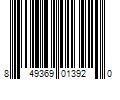 8 49369 01392 0